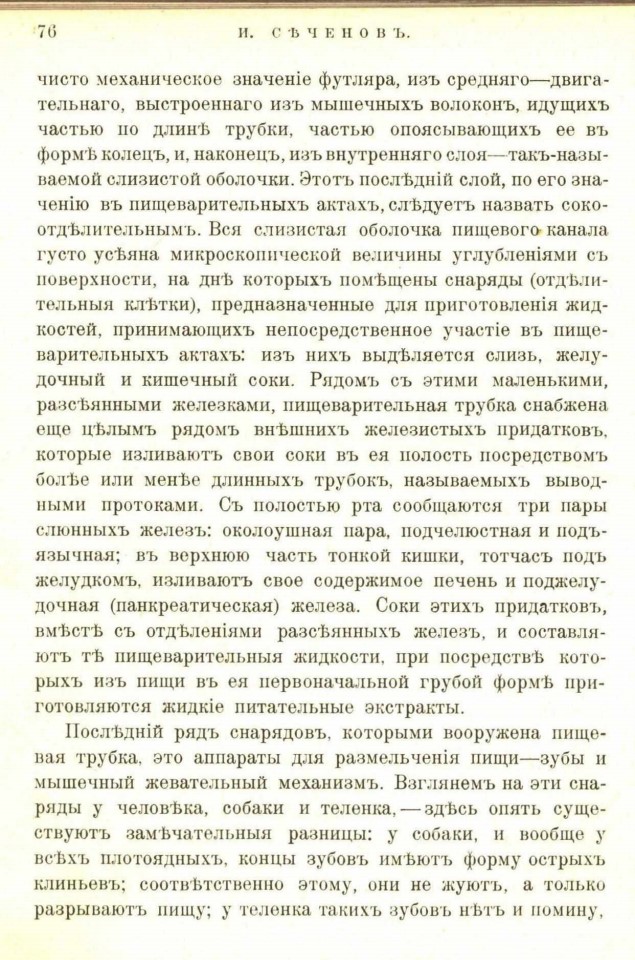 76 И. СѢЧЕНОВЪ.

чисто механическое значеніе футляра, изъ средняго—двигательнаго, выстроеннаго изъ мышечныхъ волоконъ, идущихъ частью по длинѣ трубки, частью опоясывающихъ ее въ формѣ колецъ, и, наконецъ, изъ внутренняго слоя—такъ-называемой слизистой оболочки. Этотъ послѣдній слой, по его значенію въ пищеварительныхъ актахъ, слѣдуетъ назвать сокоотдѣлительнымъ. Вся слизистая оболочка пищевого канала густо усѣяна микроскопической величины углубленіями съ поверхности, на днѣ которыхъ помѣщены снаряды (отдѣлительныя клѣтки), предназначенные для приготовленія жидкостей, принимающихъ непосредственное участіе въ пищеварительныхъ актахъ: изъ нихъ выдѣляется слизь, желудочный и кишечный соки. Рядомъ съ этими маленькими, разсѣянными железками, пищеварительная трубка снабжена еще цѣлымъ рядомъ внѣшнихъ железистыхъ придатковъ, которые изливаютъ свои соки въ ея полость посредствомъ болѣе или менѣе длинныхъ трубокъ, называемыхъ выводными протоками. Съ полостью рта сообщаются три пары слюнныхъ железъ: околоушная пара, подчелюстная и подъязычная; въ верхнюю часть тонкой кишки, тотчасъ подъ желудкомъ, изливаютъ свое содержимое печень и поджелудочная (панкреатическая) железа. Соки этихъ придатковъ, вмѣстѣ съ отдѣленіями разсѣянныхъ железъ, и составляютъ тѣ пищеварительныя жидкости, при посредствѣ которыхъ изъ пищи въ ея первоначальной грубой формѣ приготовляются жидкіе питательные экстракты.

Послѣдній рядъ снарядовъ, которыми вооружена пищевая трубка, это аппараты для размельченія пищи—зубы и мышечный жевательный механизмъ. Взглянемъ на эти снаряды у человѣка, собаки и теленка,—здѣсь опять существуютъ замѣчательныя разницы: у собаки, и вообще у всѣхъ плотоядныхъ, концы зубовъ имѣютъ форму острыхъ клиньевъ; соотвѣтственно этому, они не жуютъ, а только разрываютъ пищу; у теленка такихъ зубовъ нѣтъ и помину,